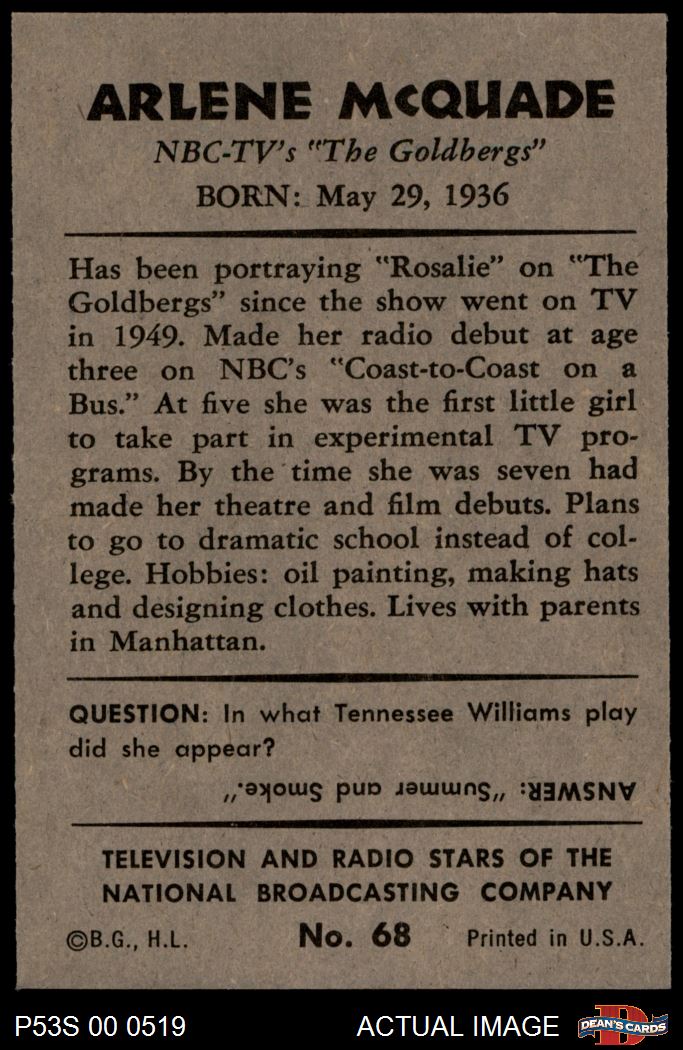 ARLENE McQUADE
NBC-TV's "The Goldbergs"
BORN: May 29, 1936

Has been portraying "Rosalie" on "The Goldbergs" since the show went on TV in 1949. Made her radio debut at age three on NBC's "Coast-to-Coast on a Bus." At five she was the first little girl to take part in experimental TV programs. By the time she was seven had made her theatre and film debuts. Plans to go to dramatic school instead of college. Hobbies: oil painting, making hats and designing clothes. Lives with parents in Manhattan.

QUESTION: In what Tennessee Williams play did she appear?

ANSWER: "Summer and Smoke."

TELEVISION AND RADIO STARS OF THE NATIONAL BROADCASTING COMPANY

©B.G., H.L. No. 68 Printed in U.S.A.

P53S 00 0519 ACTUAL IMAGE DEAN'S CARDS